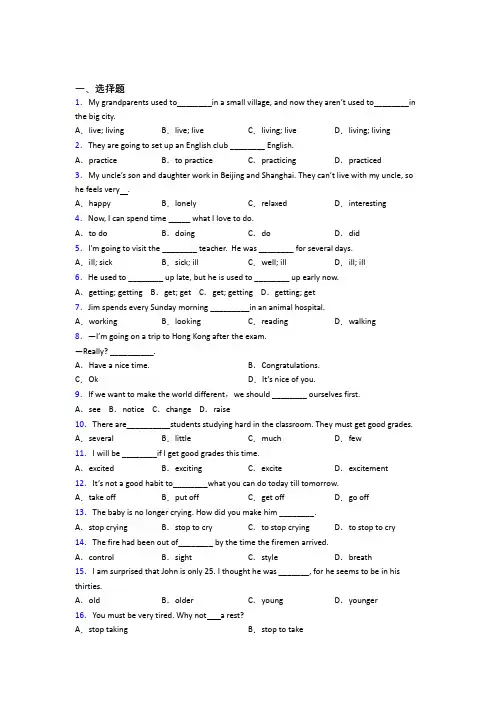 一、选择题

1. My grandparents used to________in a small village, and now they aren't used to________in the big city.

A. live; living B. live; live C. living; live D. living; living

2. They are going to set up an English club ________ English.

A. practice B. to practice C. practicing D. practiced

3. My uncle's son and daughter work in Beijing and Shanghai. They can't live with my uncle, so he feels very__.

A. happy B. lonely C. relaxed D. interesting

4. Now, I can spend time _____ what I love to do.

A. to do B. doing C. do D. did

5. I'm going to visit the ________ teacher. He was ________ for several days.

A. ill; sick B. sick; ill C. well; ill D. ill; ill

6. He used to ________ up late, but he is used to ________ up early now.

A. getting; getting B. get; get C. get; getting D. getting; get

7. Jim spends every Sunday morning _________in an animal hospital.

A. working B. looking C. reading D. walking

8. —I'm going on a trip to Hong Kong after the exam.

—Really? __________.

A. Have a nice time. B. Congratulations.

C. Ok D. It's nice of you.

9. If we want to make the world different, we should ________ ourselves first.

A. see B. notice C. change D. raise

10. There are__________students studying hard in the classroom. They must get good grades.

A. several B. little C. much D. few

11. I will be ________if I get good grades this time.

A. excited B. exciting C. excite D. excitement

12. It's not a good habit to________what you can do today till tomorrow.

A. take off B. put off C. get off D. go off

13. The baby is no longer crying. How did you make him ________.

A. stop crying B. stop to cry C. to stop crying D. to stop to cry

14. The fire had been out of________ by the time the firemen arrived.

A. control B. sight C. style D. breath

15. I am surprised that John is only 25. I thought he was _______, for he seems to be in his thirties.

A. old B. older C. young D. younger

16. You must be very tired. Why not___a rest?

A. stop taking B. stop to take